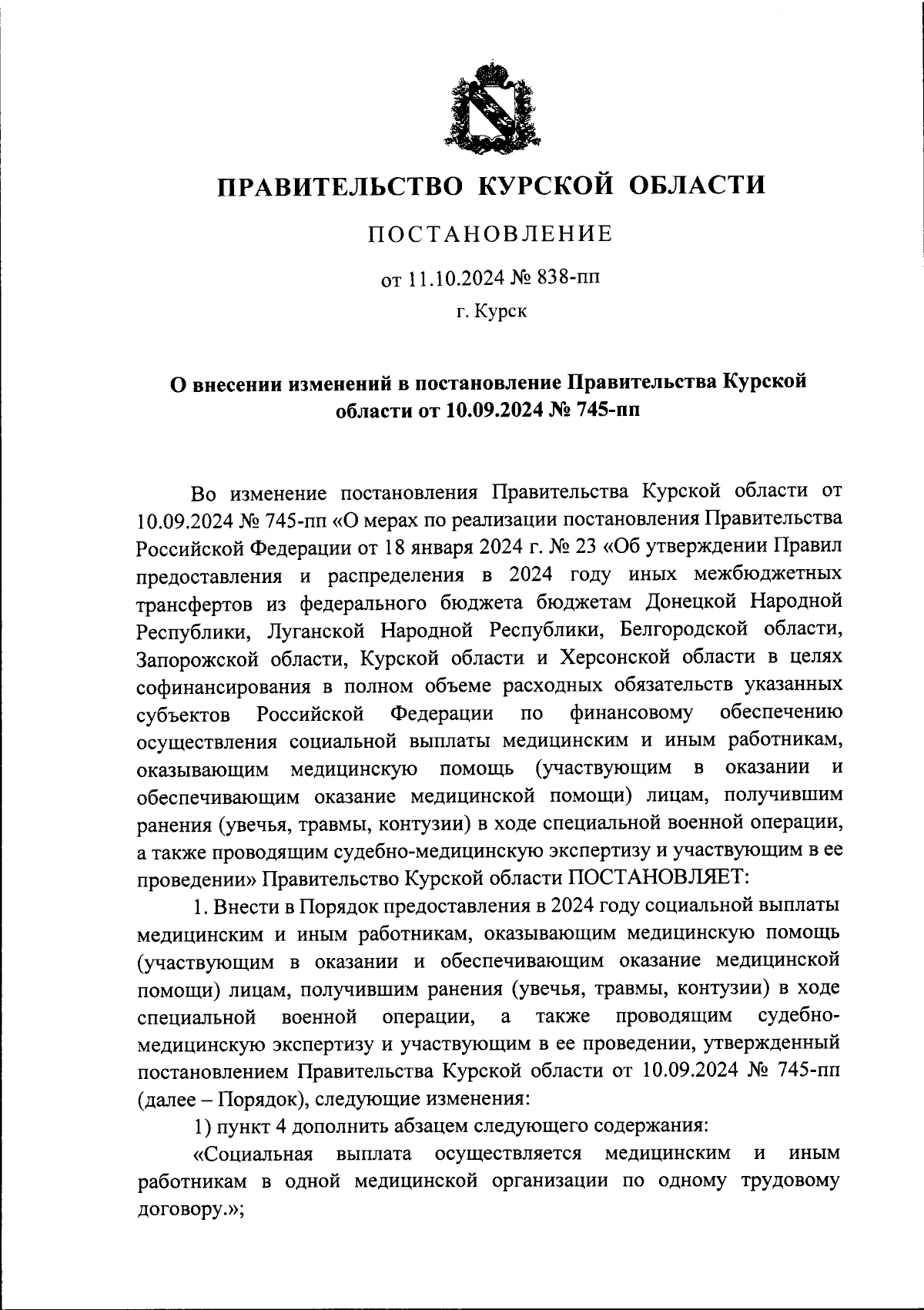 ПРАВИТЕЛЬСТВО КУРСКОЙ ОБЛАСТИ

ПОСТАНОВЛЕНИЕ

от 11.10.2024 № 838-пп

г. Курск

О внесении изменений в постановление Правительства Курской области от 10.09.2024 № 745-пп

Во изменение постановления Правительства Курской области от 10.09.2024 № 745-пп «О мерах по реализации постановления Правительства Российской Федерации от 18 января 2024 г. № 23 «Об утверждении Правил предоставления и распределения в 2024 году иных межбюджетных трансфертов из федерального бюджета бюджетам Донецкой Народной Республики, Луганской Народной Республики, Белгородской области, Запорожской области, Курской области и Херсонской области в целях софинансирования в полном объеме расходных обязательств указанных субъектов Российской Федерации по финансовому обеспечению осуществления социальной выплаты медицинским и иным работникам, оказывающим медицинскую помощь (участвующим в оказании и обеспечивающим оказание медицинской помощи) лицам, получившим ранения (увечья, травмы, контузии) в ходе специальной военной операции, а также проводящим судебно-медицинскую экспертизу и участвующим в ее проведении» Правительство Курской области ПОСТАНОВЛЯЕТ:

1. Внести в Порядок предоставления в 2024 году социальной выплаты медицинским и иным работникам, оказывающим медицинскую помощь (участвующим в оказании и обеспечивающим оказание медицинской помощи) лицам, получившим ранения (увечья, травмы, контузии) в ходе специальной военной операции, а также проводящим судебно-медицинскую экспертизу и участвующим в ее проведении, утвержденный постановлением Правительства Курской области от 10.09.2024 № 745-пп (далее – Порядок), следующие изменения:

1) пункт 4 дополнить абзацем следующего содержания:

«Социальная выплата осуществляется медицинским и иным работникам в одной медицинской организации по одному трудовому договору.»;